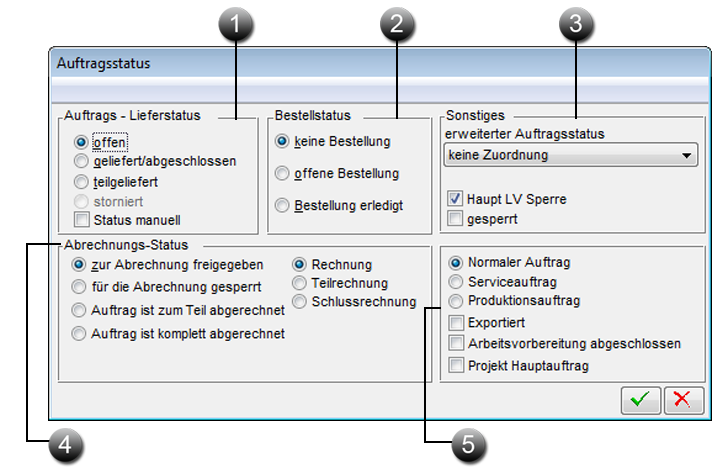 1

2

3

Auftragsstatus

Auftrags - Lieferstatus
offen
geliefert/abgeschlossen
teilgeliefert
storniert
Status manuell

Bestellstatus
keine Bestellung
offene Bestellung
Bestellung erledigt

Sonstiges
erweiterter Auftragsstatus
keine Zuordnung
Haupt LV Sperre
gesperrt

Abrechnungs-Status
zur Abrechnung freigegeben
für die Abrechnung gesperrt
Auftrag ist zum Teil abgerechnet
Auftrag ist komplett abgerechnet

Rechnung
Teilrechnung
Schlussrechnung

Normaler Auftrag
Serviceauftrag
Produktionsauftrag
Exportiert
Arbeitsvorbereitung abgeschlossen
Projekt Hauptauftrag

4

5